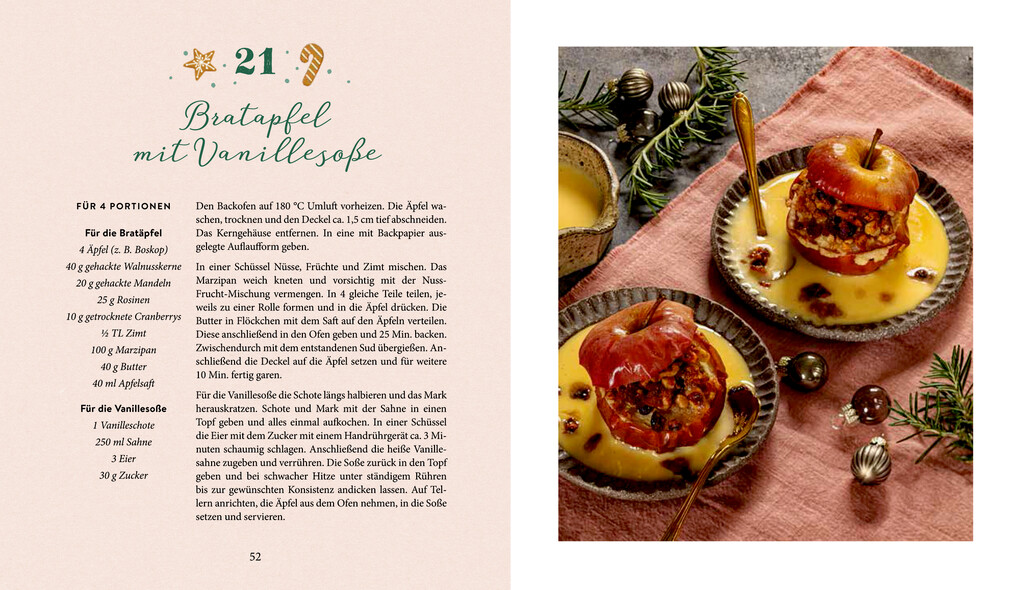 21

Bratapfel mit Vanillesoße

FÜR 4 PORTIONEN

Für die Bratäpfel
4 Äpfel (z. B. Boskop)
40 g gehackte Walnusskerne
20 g gehackte Mandeln
25 g Rosinen
10 g getrocknete Cranberrys
½ TL Zimt
100 g Marzipan
40 g Butter
40 ml Apfelsaft

Für die Vanillesoße
1 Vanilleschote
250 ml Sahne
3 Eier
30 g Zucker

Den Backofen auf 180 °C Umluft vorheizen. Die Äpfel waschen, trocknen und den Deckel ca. 1,5 cm tief abschneiden. Das Kerngehäuse entfernen. In eine mit Backpapier ausgelegte Auflaufform geben.

In einer Schüssel Nüsse, Früchte und Zimt mischen. Das Marzipan weich kneten und vorsichtig mit der Nuss-Frucht-Mischung vermengen. In 4 gleiche Teile teilen, jeweils zu einer Rolle formen und in die Äpfel drücken. Die Butter in Flöckchen mit dem Saft auf den Äpfeln verteilen. Diese anschließend in den Ofen geben und 25 Min. backen. Zwischendurch mit dem entstandenen Sud übergießen. Anschließend die Deckel auf die Äpfel setzen und für weitere 10 Min. fertig garen.

Für die Vanillesoße die Schote längs halbieren und das Mark herauskratzen. Schote und Mark mit der Sahne in einen Topf geben und alles einmal aufkochen. In einer Schüssel die Eier mit dem Zucker mit einem Handrührgerät ca. 3 Minuten schaumig schlagen. Anschließend die heiße Vanillesahne zugeben und verrühren. Die Soße zurück in den Topf geben und bei schwacher Hitze unter ständigem Rühren bis zur gewünschten Konsistenz andicken lassen. Auf Tellern anrichten, die Äpfel aus dem Ofen nehmen, in die Soße setzen und servieren.

52